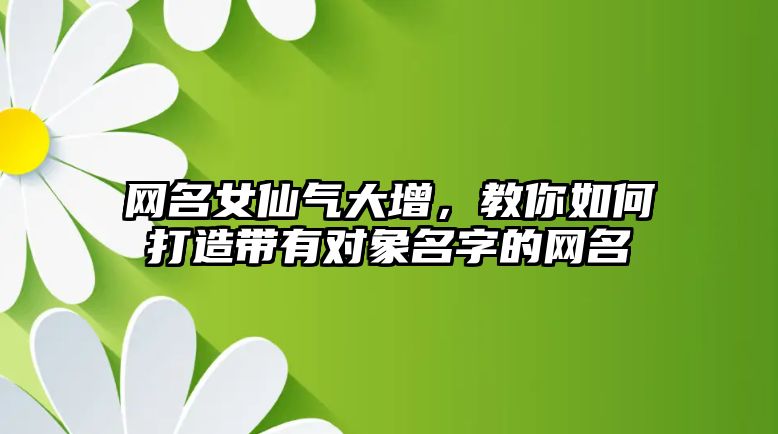 网名女仙气大增，教你如何打造带有对象名字的网名